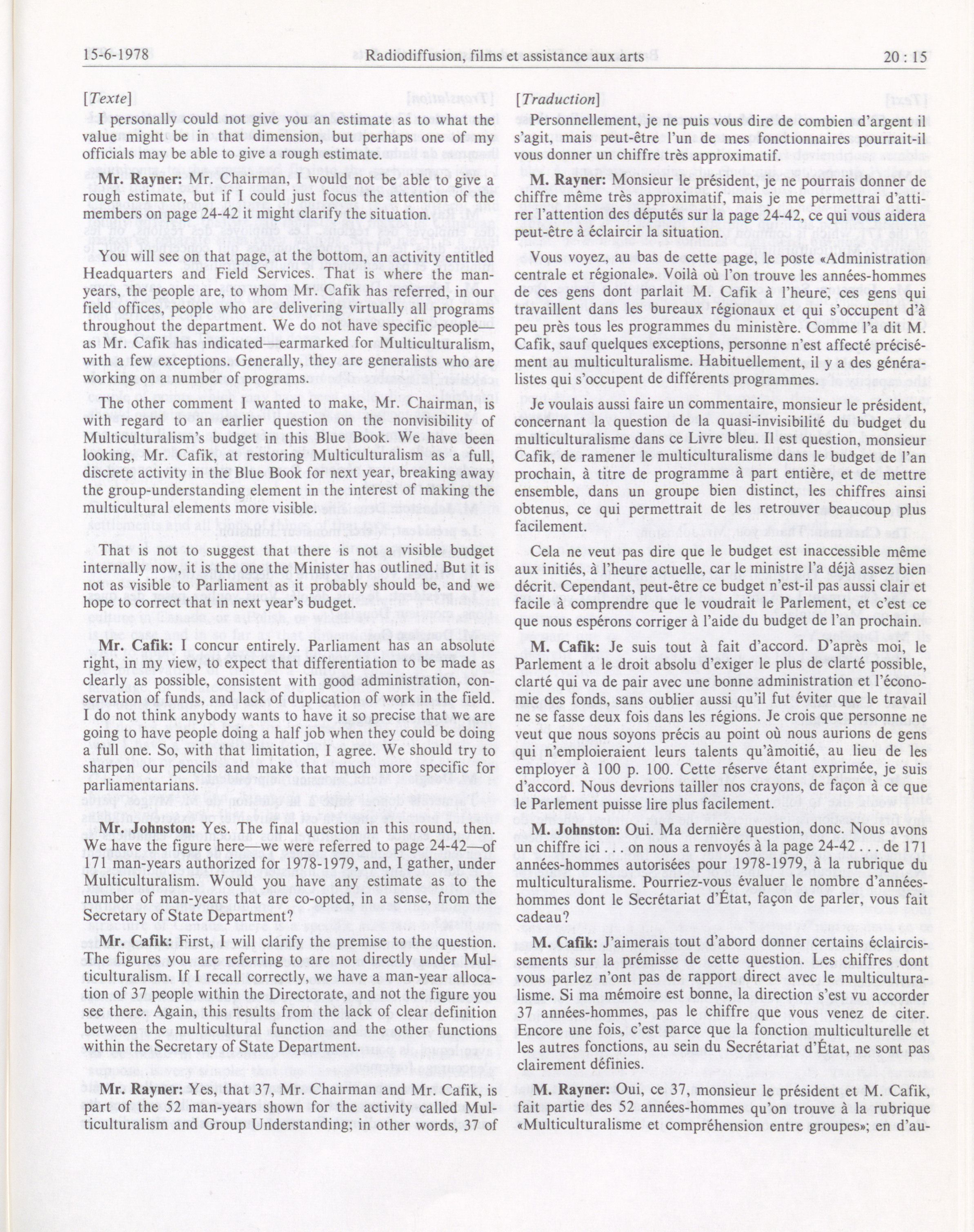 15-6-1978 Radiodiffusion, films et assistance aux arts 20 : 15

[Texte]

I personally could not give you an estimate as to what the value might be in that dimension, but perhaps one of my officials may be able to give a rough estimate.

Mr. Rayner: Mr. Chairman, I would not be able to give a rough estimate, but if I could just focus the attention of the members on page 24-42 it might clarify the situation.

You will see on that page, at the bottom, an activity entitled Headquarters and Field Services. That is where the man-years, the people are, to whom Mr. Cafik has referred, in our field offices, people who are delivering virtually all programs throughout the department. We do not have specific people—as Mr. Cafik has indicated—earmarked for Multiculturalism, with a few exceptions. Generally, they are generalists who are working on a number of programs.

The other comment I wanted to make, Mr. Chairman, is with regard to an earlier question on the nonvisibility of Multiculturalism's budget in this Blue Book. We have been looking, Mr. Cafik, at restoring Multiculturalism as a full, discrete activity in the Blue Book for next year, breaking away the group-understanding element in the interest of making the multicultural elements more visible.

That is not to suggest that there is not a visible budget internally now, it is the one the Minister has outlined. But it is not as visible to Parliament as it probably should be, and we hope to correct that in next year's budget.

Mr. Cafik: I concur entirely. Parliament has an absolute right, in my view, to expect that differentiation to be made as clearly as possible, consistent with good administration, conservation of funds, and lack of duplication of work in the field. I do not think anybody wants to have it so precise that we are going to have people doing a half job when they could be doing a full one. So, with that limitation, I agree. We should try to sharpen our pencils and make that much more specific for parliamentarians.

Mr. Johnston: Yes. The final question in this round, then. We have the figure here—we were referred to page 24-42—of 171 man-years authorized for 1978-1979, and, I gather, under Multiculturalism. Would you have any estimate as to the number of man-years that are co-opted, in a sense, from the Secretary of State Department?

Mr. Cafik: First, I will clarify the premise to the question. The figures you are referring to are not directly under Multiculturalism. If I recall correctly, we have a man-year allocation of 37 people within the Directorate, and not the figure you see there. Again, this results from the lack of clear definition between the multicultural function and the other functions within the Secretary of State Department.

Mr. Rayner: Yes, that 37, Mr. Chairman and Mr. Cafik, is part of the 52 man-years shown for the activity called Multiculturalism and Group Understanding; in other words, 37 of

[Traduction]

Personnellement, je ne puis vous dire de combien d'argent il s'agit, mais peut-être l'un de mes fonctionnaires pourrait-il vous donner un chiffre très approximatif.

M. Rayner: Monsieur le président, je ne pourrais donner de chiffre même très approximatif, mais je me permettrai d'attirer l'attention des députés sur la page 24-42, ce qui vous aidera peut-être à éclaircir la situation.

Vous voyez, au bas de cette page, le poste «Administration centrale et régionale». Voilà où l'on trouve les années-hommes de ces gens dont parlait M. Cafik à l'heure, ces gens qui travaillent dans les bureaux régionaux et qui s'occupent d'à peu près tous les programmes du ministère. Comme l'a dit M. Cafik, sauf quelques exceptions, personne n'est affecté précisément au multiculturalisme. Habituellement, il y a des généralistes qui s'occupent de différents programmes.

Je voulais aussi faire un commentaire, monsieur le président, concernant la question de la quasi-invisibilité du budget du multiculturalisme dans ce Livre bleu. Il est question, monsieur Cafik, de ramener le multiculturalisme dans le budget de l'an prochain, à titre de programme à part entière, et de mettre ensemble, dans un groupe bien distinct, les chiffres ainsi obtenus, ce qui permettrait de les retrouver beaucoup plus facilement.

Cela ne veut pas dire que le budget est inaccessible même aux initiés, à l'heure actuelle, car le ministre l'a déjà assez bien décrit. Cependant, peut-être ce budget n'est-il pas aussi clair et facile à comprendre que le voudrait le Parlement, et c'est ce que nous espérons corriger à l'aide du budget de l'an prochain.

M. Cafik: Je suis tout à fait d'accord. D'après moi, le Parlement a le droit absolu d'exiger le plus de clarté possible, clarté qui va de pair avec une bonne administration et l'économie des fonds, sans oublier aussi qu'il fut éviter que le travail ne se fasse deux fois dans les régions. Je crois que personne ne veut que nous soyons précis au point où nous aurions de gens qui n'emploieraient leurs talents qu'àmoitié, au lieu de les employer à 100 p. 100. Cette réserve étant exprimée, je suis d'accord. Nous devrions tailler nos crayons, de façon à ce que le Parlement puisse lire plus facilement.

M. Johnston: Oui. Ma dernière question, donc. Nous avons un chiffre ici . . . on nous a renvoyés à la page 24-42 . . . de 171 années-hommes autorisées pour 1978-1979, à la rubrique du multiculturalisme. Pourriez-vous évaluer le nombre d'années-hommes dont le Secrétariat d'État, façon de parler, vous fait cadeau?

M. Cafik: J'aimerais tout d'abord donner certains éclaircissements sur la prémisse de cette question. Les chiffres dont vous parlez n'ont pas de rapport direct avec le multiculturalisme. Si ma mémoire est bonne, la direction s'est vu accorder 37 années-hommes, pas le chiffre que vous venez de citer. Encore une fois, c'est parce que la fonction multiculturelle et les autres fonctions, au sein du Secrétariat d'État, ne sont pas clairement définies.

M. Rayner: Oui, ce 37, monsieur le président et M. Cafik, fait partie des 52 années-hommes qu'on trouve à la rubrique «Multiculturalisme et compréhension entre groupes»; en d'au-